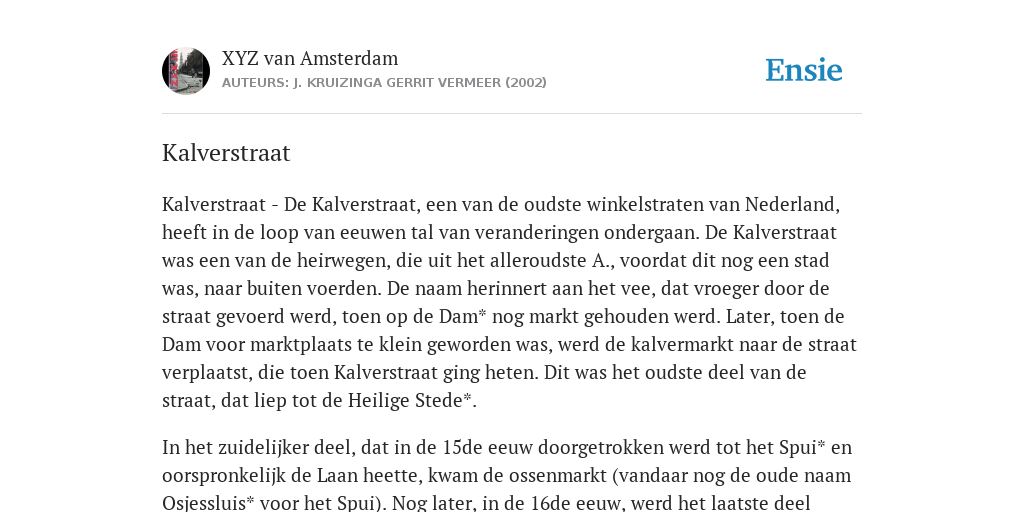 XYZ van Amsterdam
AUTEURS: J. KRUIZINGA GERRIT VERMEER (2002)

Ensie

Kalverstraat

Kalverstraat - De Kalverstraat, een van de oudste winkelstraten van Nederland, heeft in de loop van eeuwen tal van veranderingen ondergaan. De Kalverstraat was een van de heirwegen, die uit het alleroudste A., voordat dit nog een stad was, naar buiten voerden. De naam herinnert aan het vee, dat vroeger door de straat gevoerd werd, toen op de Dam* nog markt gehouden werd. Later, toen de Dam voor marktplaats te klein geworden was, werd de kalvermarkt naar de straat verplaatst, die toen Kalverstraat ging heten. Dit was het oudste deel van de straat, dat liep tot de Heilige Stede*.

In het zuidelijker deel, dat in de 15de eeuw doorgetrokken werd tot het Spui* en oorspronkelijk de Laan heette, kwam de ossenmarkt (vandaar nog de oude naam Osjessluis* voor het Spui). Nog later, in de 16de eeuw, werd het laatste deel